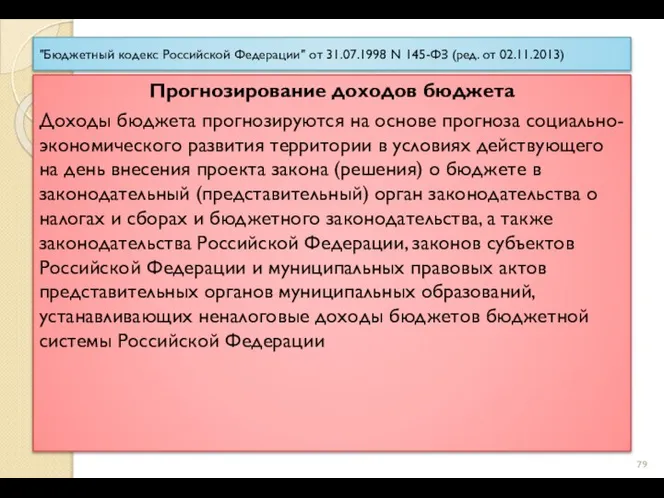 "Бюджетный кодекс Российской Федерации" от 31.07.1998 N 145-ФЗ (ред. от 02.11.2013)

Прогнозирование доходов бюджета

Доходы бюджета прогнозируются на основе прогноза социально-экономического развития территории в условиях действующего на день внесения проекта закона (решения) о бюджете в законодательный (представительный) орган законодательства о налогах и сборах и бюджетного законодательства, а также законодательства Российской Федерации, законов субъектов Российской Федерации и муниципальных правовых актов представительных органов муниципальных образований, устанавливающих неналоговые доходы бюджетов бюджетной системы Российской Федерации

79